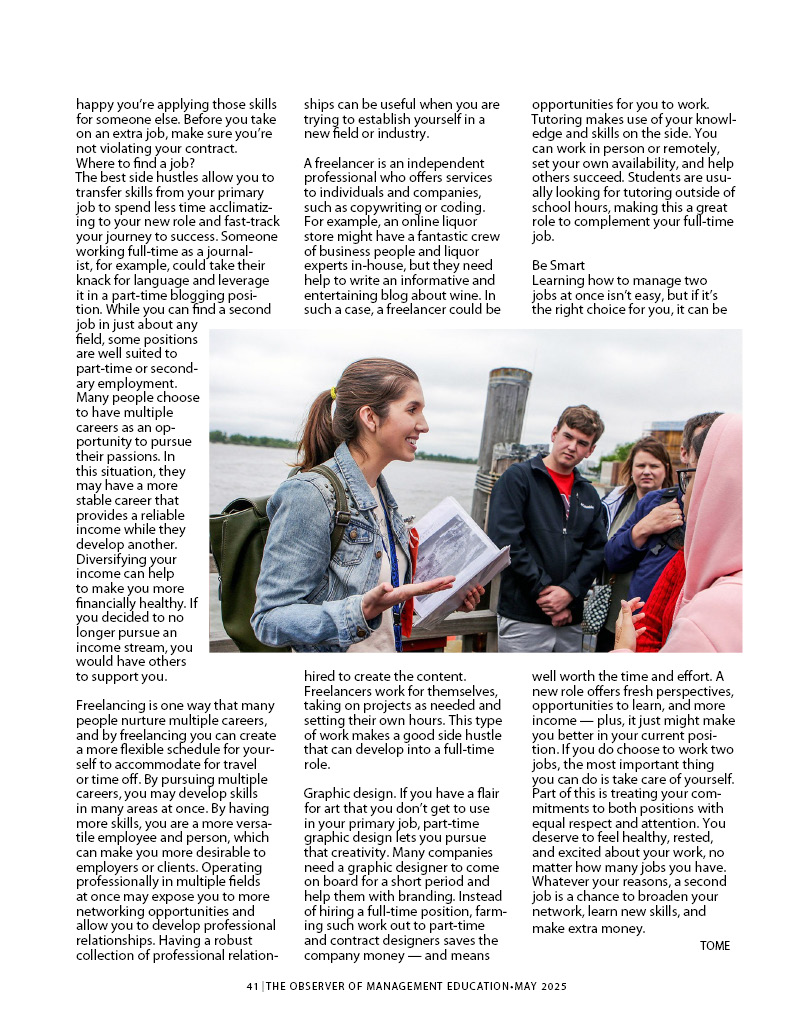 happy you're applying those skills for someone else. Before you take on an extra job, make sure you're not violating your contract.
Where to find a job?
The best side hustles allow you to transfer skills from your primary job to spend less time acclimatizing to your new role and fast-track your journey to success. Someone working full-time as a journalist, for example, could take their knack for language and leverage it in a part-time blogging position. While you can find a second job in just about any field, some positions are well suited to part-time or secondary employment. Many people choose to have multiple careers as an opportunity to pursue their passions. In this situation, they may have a more stable career that provides a reliable income while they develop another. Diversifying your income can help to make you more financially healthy. If you decided to no longer pursue an income stream, you would have others to support you.

Freelancing is one way that many people nurture multiple careers, and by freelancing you can create a more flexible schedule for yourself to accommodate for travel or time off. By pursuing multiple careers, you may develop skills in many areas at once. By having more skills, you are a more versatile employee and person, which can make you more desirable to employers or clients. Operating professionally in multiple fields at once may expose you to more networking opportunities and allow you to develop professional relationships. Having a robust collection of professional relationships can be useful when you are trying to establish yourself in a new field or industry.

A freelancer is an independent professional who offers services to individuals and companies, such as copywriting or coding. For example, an online liquor store might have a fantastic crew of business people and liquor experts in-house, but they need help to write an informative and entertaining blog about wine. In such a case, a freelancer could be hired to create the content. Freelancers work for themselves, taking on projects as needed and setting their own hours. This type of work makes a good side hustle that can develop into a full-time role.

Graphic design. If you have a flair for art that you don't get to use in your primary job, part-time graphic design lets you pursue that creativity. Many companies need a graphic designer to come on board for a short period and help them with branding. Instead of hiring a full-time position, farming such work out to part-time and contract designers saves the company money — and means opportunities for you to work. Tutoring makes use of your knowledge and skills on the side. You can work in person or remotely, set your own availability, and help others succeed. Students are usually looking for tutoring outside of school hours, making this a great role to complement your full-time job.

Be Smart
Learning how to manage two jobs at once isn't easy, but if it's the right choice for you, it can be well worth the time and effort. A new role offers fresh perspectives, opportunities to learn, and more income — plus, it just might make you better in your current position. If you do choose to work two jobs, the most important thing you can do is take care of yourself. Part of this is treating your commitments to both positions with equal respect and attention. You deserve to feel healthy, rested, and excited about your work, no matter how many jobs you have. Whatever your reasons, a second job is a chance to broaden your network, learn new skills, and make extra money.

TOME

41 | THE OBSERVER OF MANAGEMENT EDUCATION•MAY 2025